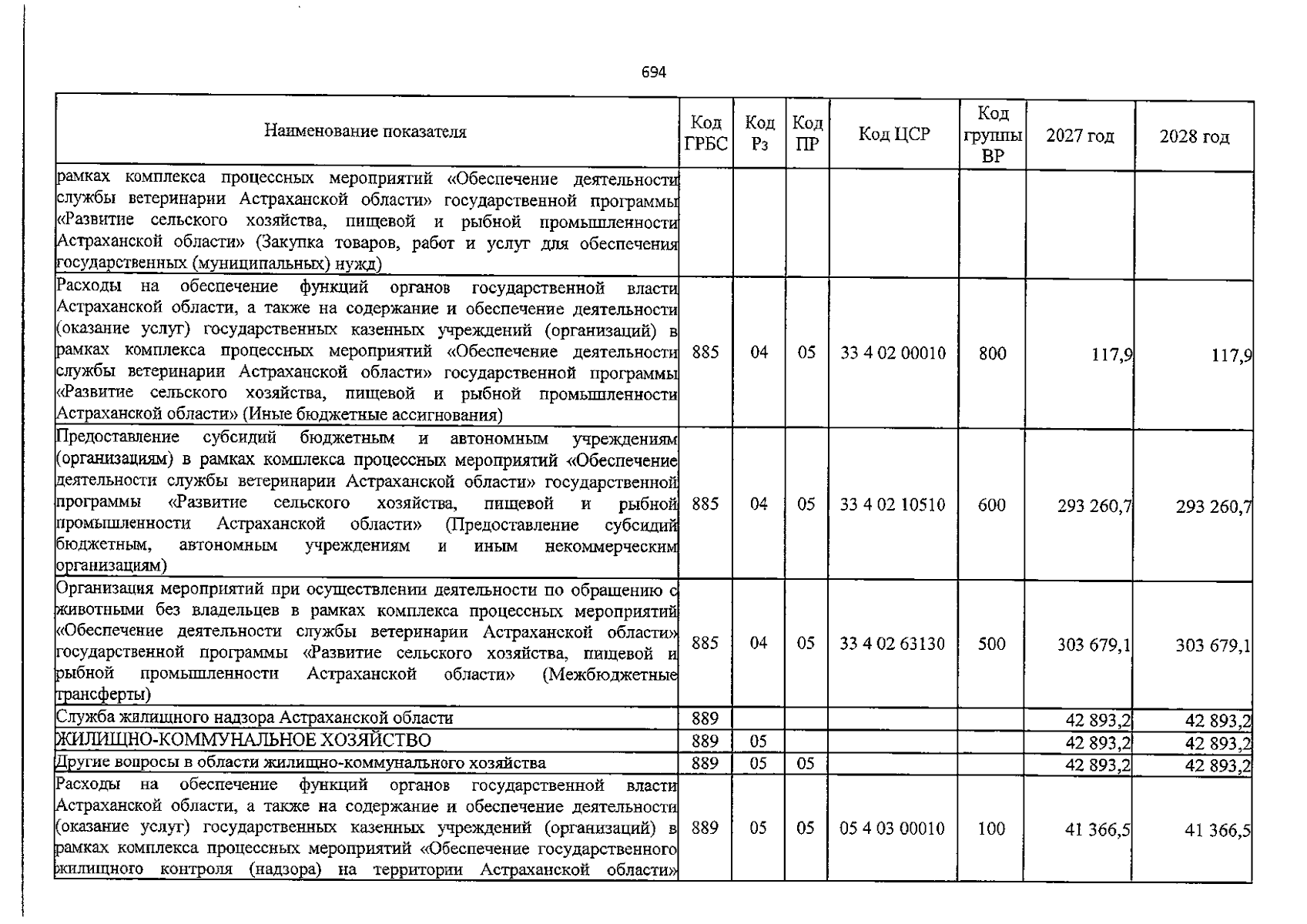 694

| Наименование показателя | Код ГРБС | Код Рз | Код ПР | Код ЦСР | Код группы ВР | 2027 год | 2028 год |
|---|---|---|---|---|---|---|---|
| рамках комплекса процессных мероприятий «Обеспечение деятельности службы ветеринарии Астраханской области» государственной программы «Развитие сельского хозяйства, пищевой и рыбной промышленности Астраханской области» (Закупка товаров, работ и услуг для обеспечения государственных (муниципальных) нужд) | | | | | | | |
| Расходы на обеспечение функций органов государственной власти Астраханской области, а также на содержание и обеспечение деятельности (оказание услуг) государственных казенных учреждений (организаций) в рамках комплекса процессных мероприятий «Обеспечение деятельности службы ветеринарии Астраханской области» государственной программы «Развитие сельского хозяйства, пищевой и рыбной промышленности Астраханской области» (Иные бюджетные ассигнования) | 885 | 04 | 05 | 33 4 02 00010 | 800 | 117,9 | 117,9 |
| Предоставление субсидий бюджетным и автономным учреждениям (организациям) в рамках комплекса процессных мероприятий «Обеспечение деятельности службы ветеринарии Астраханской области» государственной программы «Развитие сельского хозяйства, пищевой и рыбной промышленности Астраханской области» (Предоставление субсидий бюджетным, автономным учреждениям и иным некоммерческим организациям) | 885 | 04 | 05 | 33 4 02 10510 | 600 | 293 260,7 | 293 260,7 |
| Организация мероприятий при осуществлении деятельности по обращению с животными без владельцев в рамках комплекса процессных мероприятий «Обеспечение деятельности службы ветеринарии Астраханской области» государственной программы «Развитие сельского хозяйства, пищевой и рыбной промышленности Астраханской области» (Межбюджетные трансферты) | 885 | 04 | 05 | 33 4 02 63130 | 500 | 303 679,1 | 303 679,1 |
| Служба жилищного надзора Астраханской области | 889 | | | | | 42 893,2 | 42 893,2 |
| ЖИЛИЩНО-КОММУНАЛЬНОЕ ХОЗЯЙСТВО | 889 | 05 | | | | 42 893,2 | 42 893,2 |
| Другие вопросы в области жилищно-коммунального хозяйства | 889 | 05 | 05 | | | 42 893,2 | 42 893,2 |
| Расходы на обеспечение функций органов государственной власти Астраханской области, а также на содержание и обеспечение деятельности (оказание услуг) государственных казенных учреждений (организаций) в рамках комплекса процессных мероприятий «Обеспечение государственного жилищного контроля (надзора) на территории Астраханской области» | 889 | 05 | 05 | 05 4 03 00010 | 100 | 41 366,5 | 41 366,5 |